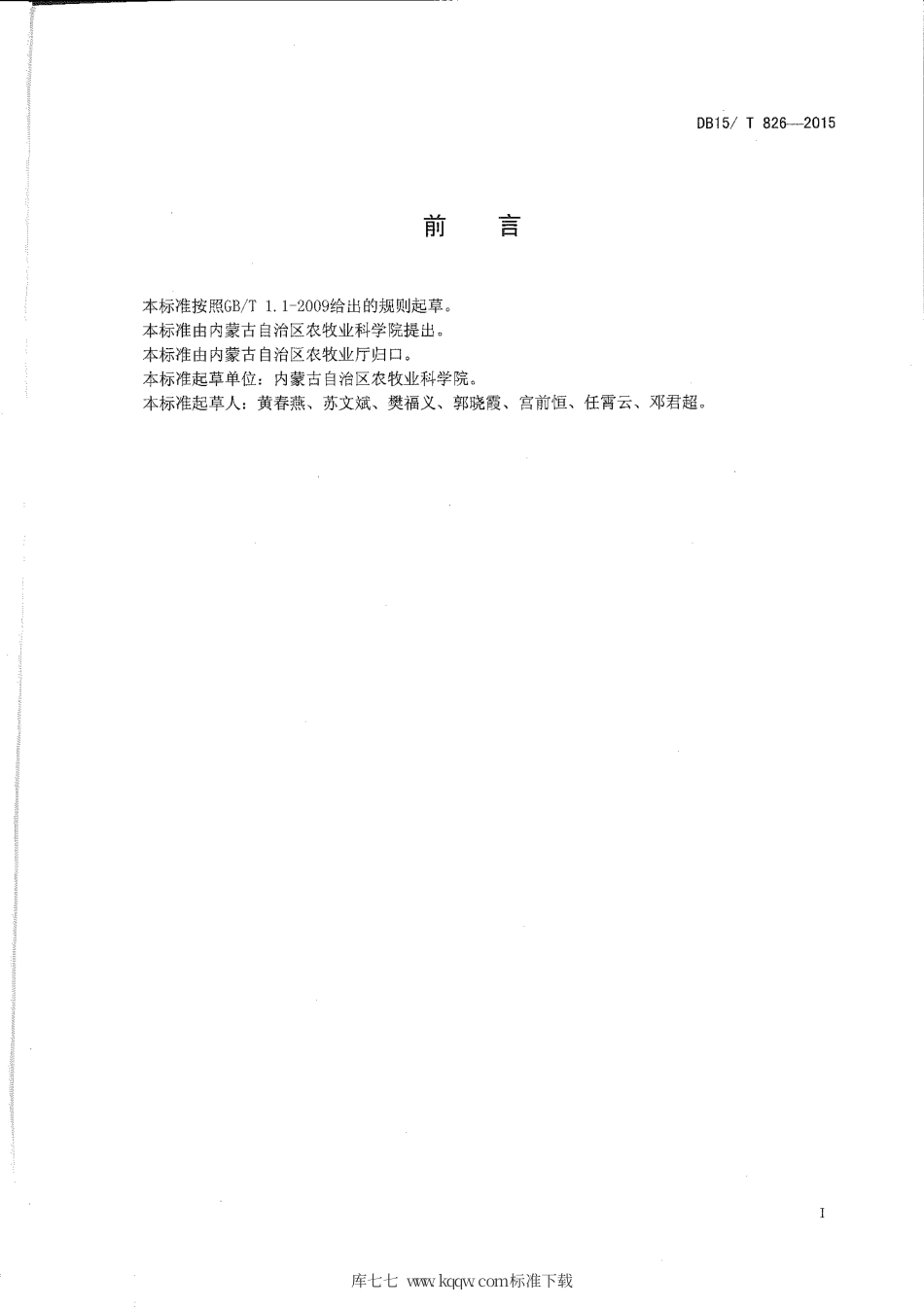 DB15/ T 826—2015

前　言

本标准按照GB/T 1.1-2009给出的规则起草。
本标准由内蒙古自治区农牧业科学院提出。
本标准由内蒙古自治区农牧业厅归口。
本标准起草单位：内蒙古自治区农牧业科学院。
本标准起草人：黄春燕、苏文斌、樊福义、郭晓霞、宫前恒、任霄云、邓君超。

I

库七七 www.kqqw.com标准下载